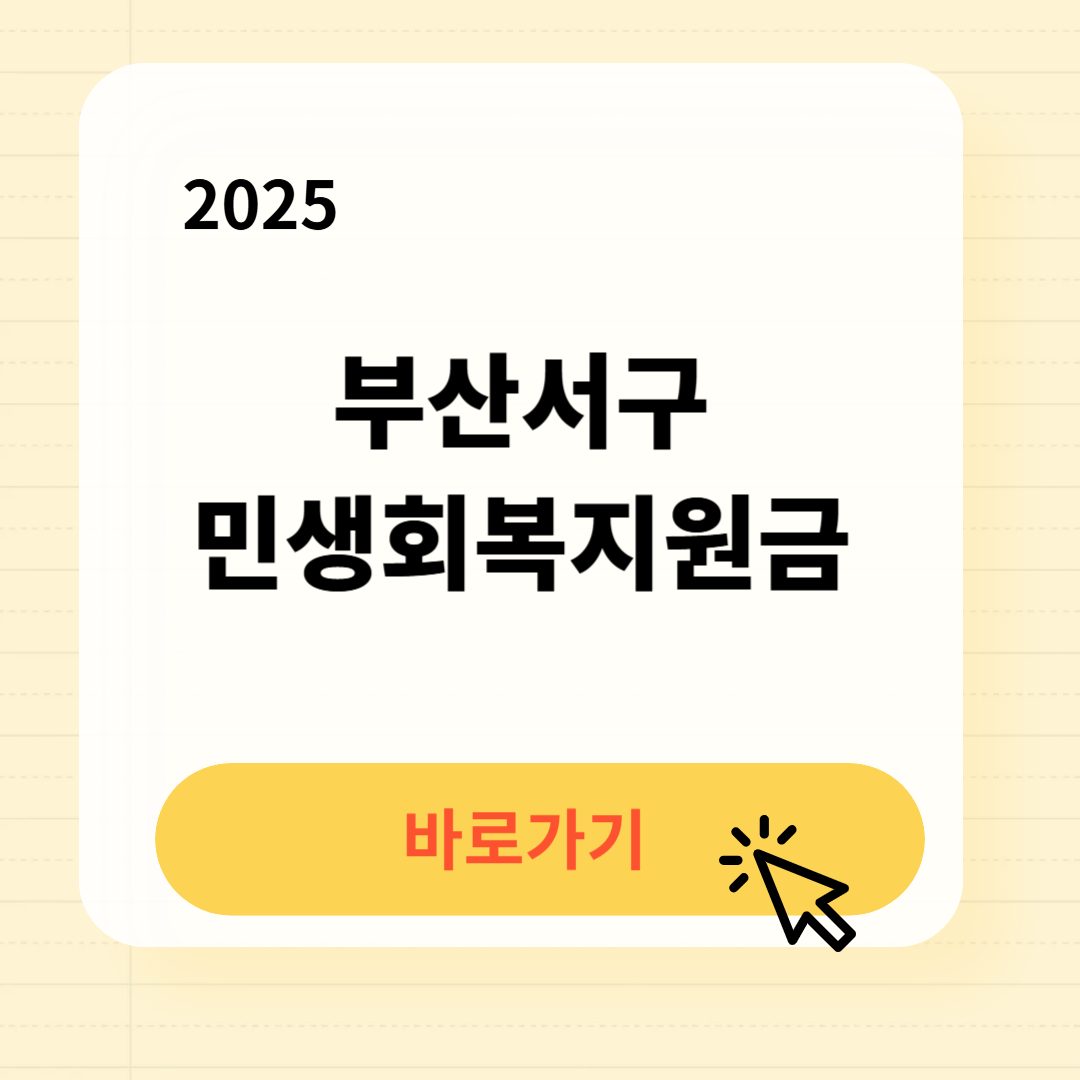 2025

부산서구
민생회복지원금

바로가기